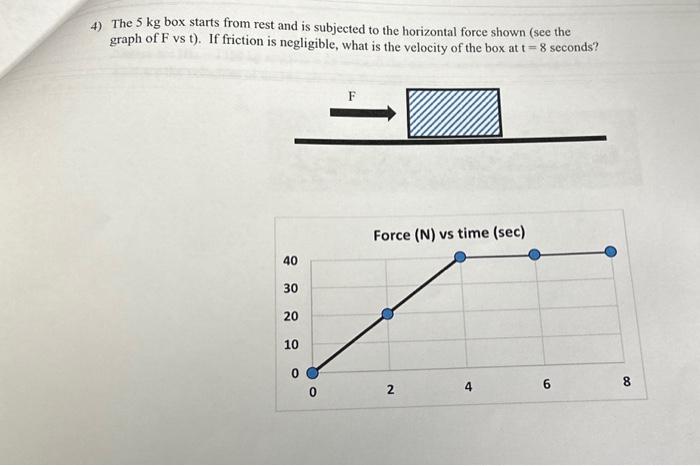 4) The 5 kg box starts from rest and is subjected to the horizontal force shown (see the graph of F vs t). If friction is negligible, what is the velocity of the box at t = 8 seconds?

F

Force (N) vs time (sec)

40
30
20
10
0

0
2
4
6
8